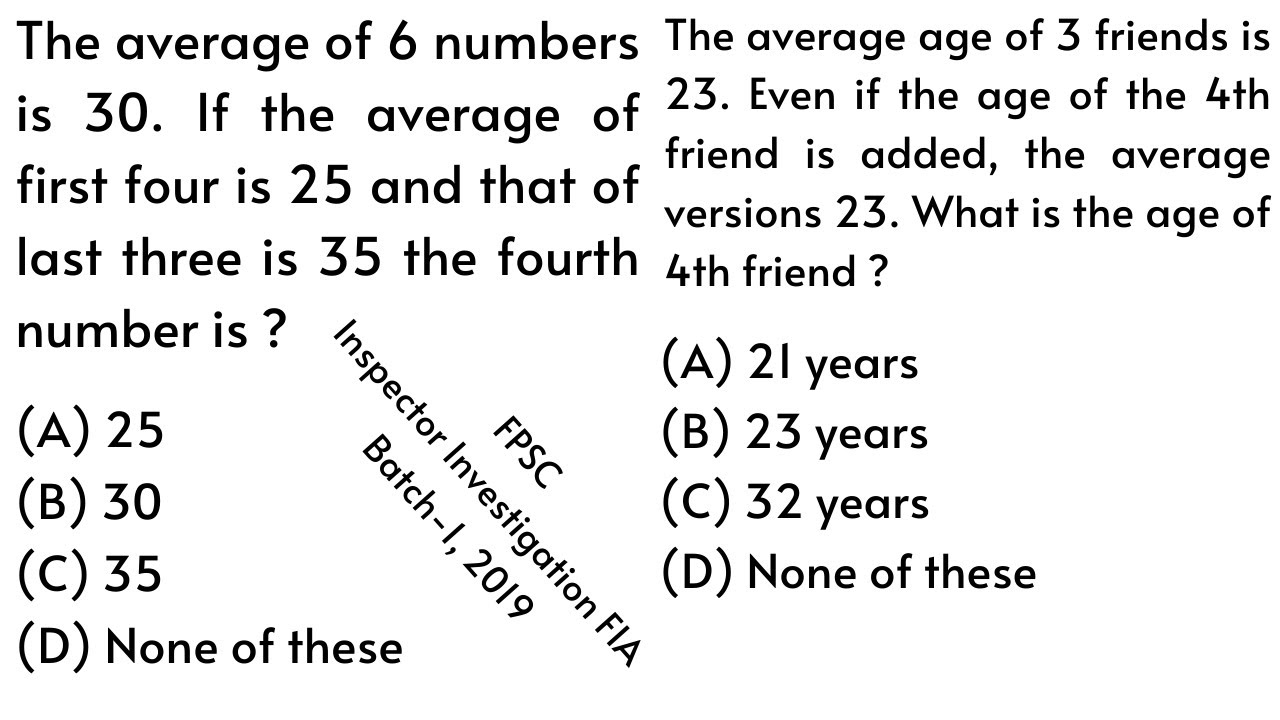 The average of 6 numbers is 30. If the average of first four is 25 and that of last three is 35 the fourth number is ?

(A) 25
(B) 30
(C) 35
(D) None of these

FPSC
Inspector Investigation FIA
Batch-I, 2019

The average age of 3 friends is 23. Even if the age of the 4th friend is added, the average versions 23. What is the age of 4th friend ?

(A) 21 years
(B) 23 years
(C) 32 years
(D) None of these